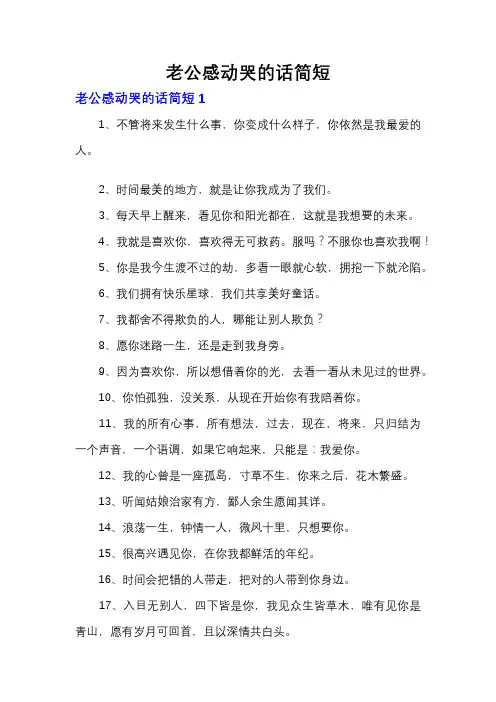 老公感动哭的话简短

老公感动哭的话简短 1

1、不管将来发生什么事，你变成什么样子，你依然是我最爱的人。

2、时间最美的地方，就是让你我成为了我们。

3、每天早上醒来，看见你和阳光都在，这就是我想要的未来。

4、我就是喜欢你，喜欢得无可救药。服吗？不服你也喜欢我啊！

5、你是我今生渡不过的劫，多看一眼就心软，拥抱一下就沦陷。

6、我们拥有快乐星球，我们共享美好童话。

7、我都舍不得欺负的人，哪能让别人欺负？

8、愿你迷路一生，还是走到我身旁。

9、因为喜欢你，所以想借着你的光，去看一看从未见过的世界。

10、你怕孤独，没关系，从现在开始你有我陪着你。

11、我的所有心事，所有想法，过去，现在，将来，只归结为一个声音，一个语调，如果它响起来，只能是：我爱你。

12、我的心曾是一座孤岛，寸草不生，你来之后，花木繁盛。

13、听闻姑娘治家有方，鄙人余生愿闻其详。

14、浪荡一生，钟情一人，微风十里，只想要你。

15、很高兴遇见你，在你我都鲜活的年纪。

16、时间会把错的人带走，把对的人带到你身边。

17、入目无别人，四下皆是你，我见众生皆草木，唯有见你是青山，愿有岁月可回首，且以深情共白头。